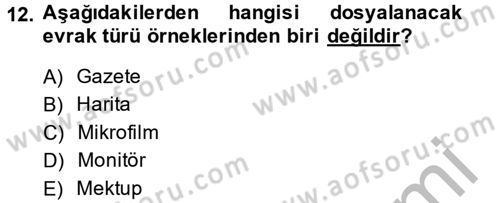 12. Aşağıdakilerden hangisi dosyalanacak evrak türü örneklerinden biri değildir?

A) Gazete
B) Harita
C) Mikrofilm
D) Monitör
E) Mektup

www.aofsoru.com
www.aofsoru.com
www.aofsoru.com
www.aofsoru.com
www.aofsoru.com